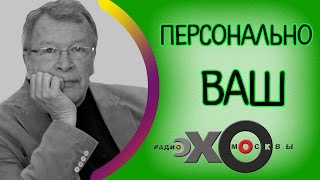 ПЕРСОНАЛЬНО

ВАШ

РАДИО ЭХО МОСКВЫ